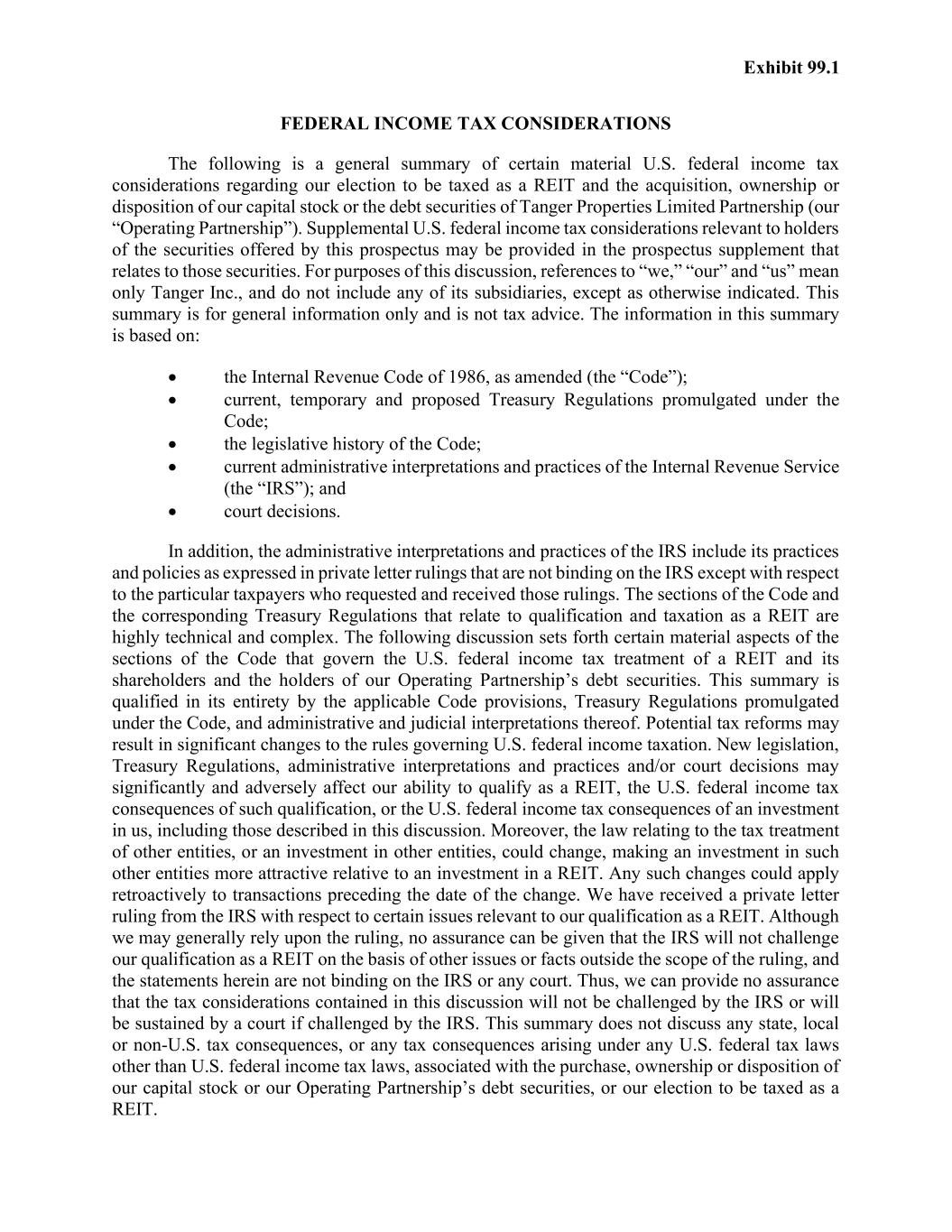 Exhibit 99.1

FEDERAL INCOME TAX CONSIDERATIONS

The following is a general summary of certain material U.S. federal income tax considerations regarding our election to be taxed as a REIT and the acquisition, ownership or disposition of our capital stock or the debt securities of Tanger Properties Limited Partnership (our “Operating Partnership”). Supplemental U.S. federal income tax considerations relevant to holders of the securities offered by this prospectus may be provided in the prospectus supplement that relates to those securities. For purposes of this discussion, references to “we,” “our” and “us” mean only Tanger Inc., and do not include any of its subsidiaries, except as otherwise indicated. This summary is for general information only and is not tax advice. The information in this summary is based on:

• the Internal Revenue Code of 1986, as amended (the “Code”);
• current, temporary and proposed Treasury Regulations promulgated under the Code;
• the legislative history of the Code;
• current administrative interpretations and practices of the Internal Revenue Service (the “IRS”); and
• court decisions.

In addition, the administrative interpretations and practices of the IRS include its practices and policies as expressed in private letter rulings that are not binding on the IRS except with respect to the particular taxpayers who requested and received those rulings. The sections of the Code and the corresponding Treasury Regulations that relate to qualification and taxation as a REIT are highly technical and complex. The following discussion sets forth certain material aspects of the sections of the Code that govern the U.S. federal income tax treatment of a REIT and its shareholders and the holders of our Operating Partnership’s debt securities. This summary is qualified in its entirety by the applicable Code provisions, Treasury Regulations promulgated under the Code, and administrative and judicial interpretations thereof. Potential tax reforms may result in significant changes to the rules governing U.S. federal income taxation. New legislation, Treasury Regulations, administrative interpretations and practices and/or court decisions may significantly and adversely affect our ability to qualify as a REIT, the U.S. federal income tax consequences of such qualification, or the U.S. federal income tax consequences of an investment in us, including those described in this discussion. Moreover, the law relating to the tax treatment of other entities, or an investment in other entities, could change, making an investment in such other entities more attractive relative to an investment in a REIT. Any such changes could apply retroactively to transactions preceding the date of the change. We have received a private letter ruling from the IRS with respect to certain issues relevant to our qualification as a REIT. Although we may generally rely upon the ruling, no assurance can be given that the IRS will not challenge our qualification as a REIT on the basis of other issues or facts outside the scope of the ruling, and the statements herein are not binding on the IRS or any court. Thus, we can provide no assurance that the tax considerations contained in this discussion will not be challenged by the IRS or will be sustained by a court if challenged by the IRS. This summary does not discuss any state, local or non-U.S. tax consequences, or any tax consequences arising under any U.S. federal tax laws other than U.S. federal income tax laws, associated with the purchase, ownership or disposition of our capital stock or our Operating Partnership’s debt securities, or our election to be taxed as a REIT.